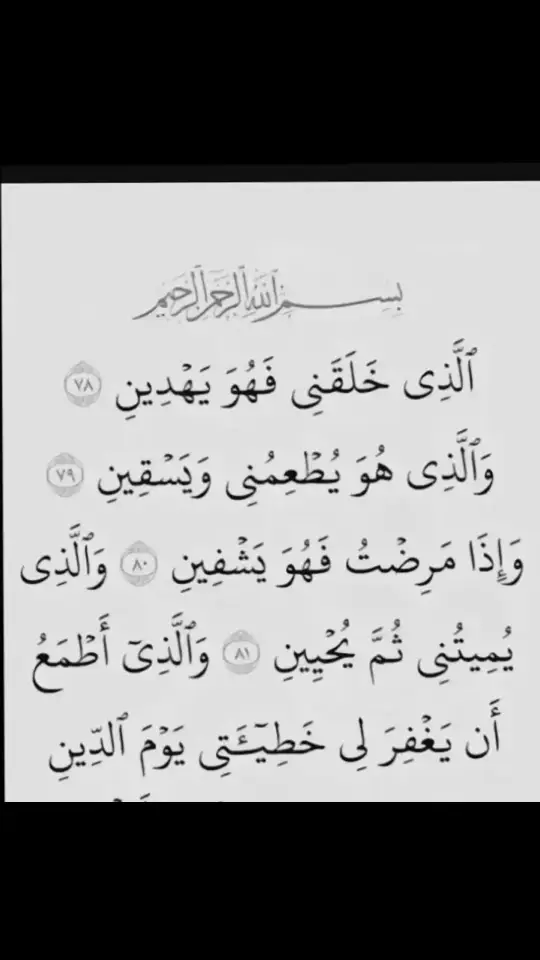 بسم الله الرحمن الرحيم

ٱلَّذِى خَلَقَنِى فَهُوَ يَهْدِينِ ٧٨
وَٱلَّذِى هُوَ يُطْعِمُنِى وَيَسْقِينِ ٧٩
وَإِذَا مَرِضْتُ فَهُوَ يَشْفِينِ ٨٠ وَٱلَّذِى
يُمِيتُنِى ثُمَّ يُحْيِينِ ٨١ وَٱلَّذِىٓ أَطْمَعُ
أَن يَغْفِرَ لِى خَطِيٓـَٔتِى يَوْمَ ٱلدِّينِ